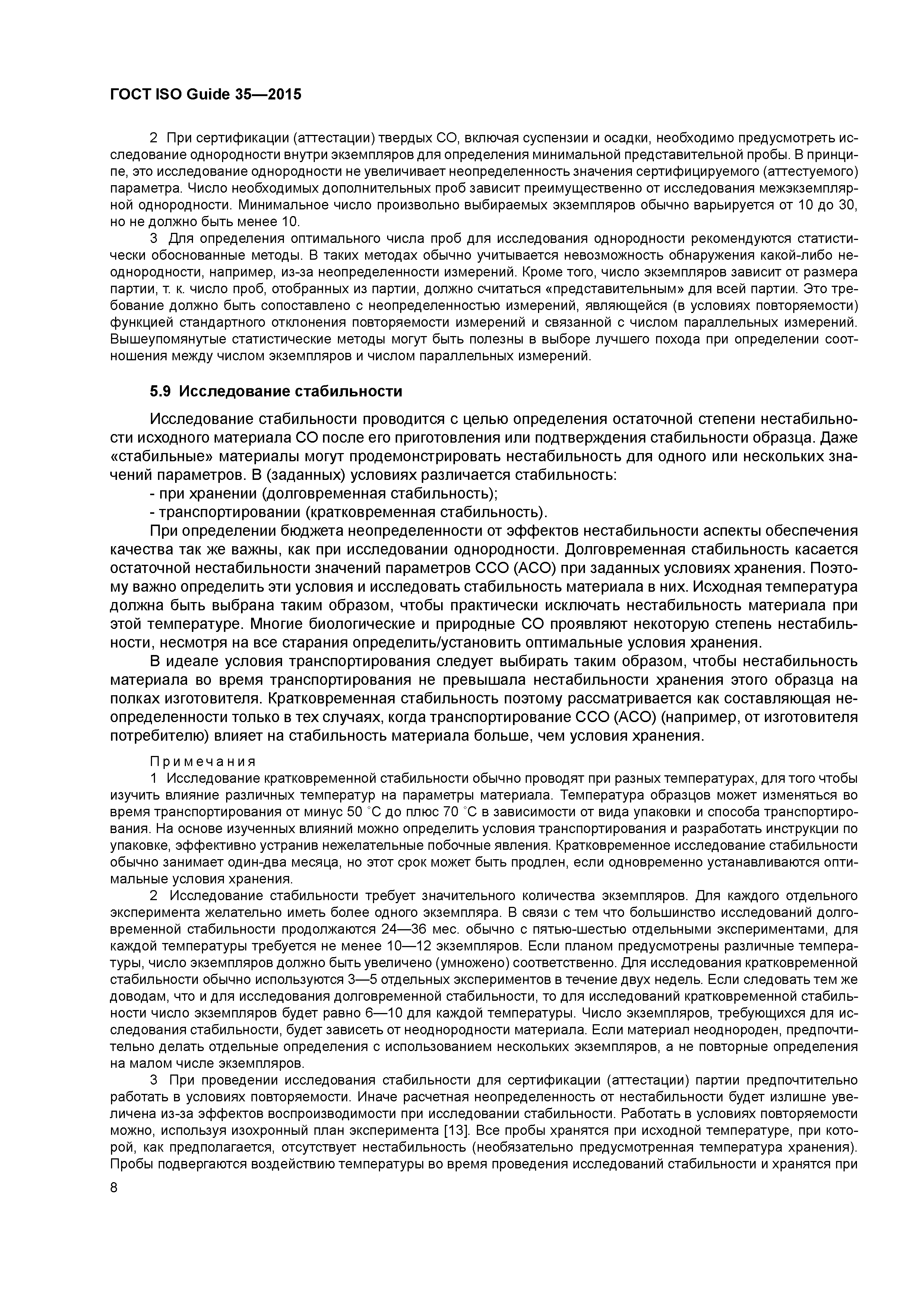 ГОСТ ISO Guide 35—2015

2 При сертификации (аттестации) твердых СО, включая суспензии и осадки, необходимо предусмотреть исследование однородности внутри экземпляров для определения минимальной представительной пробы. В принципе, это исследование однородности не увеличивает неопределенность значения сертифицируемого (аттестуемого) параметра. Число необходимых дополнительных проб зависит преимущественно от исследования межэкземплярной однородности. Минимальное число произвольно выбираемых экземпляров обычно варьируется от 10 до 30, но не должно быть менее 10.

3 Для определения оптимального числа проб для исследования однородности рекомендуются статистически обоснованные методы. В таких методах обычно учитывается невозможность обнаружения какой-либо неоднородности, например, из-за неопределенности измерений. Кроме того, число экземпляров зависит от размера партии, т. к. число проб, отобранных из партии, должно считаться «представительным» для всей партии. Это требование должно быть сопоставлено с неопределенностью измерений, являющейся (в условиях повторяемости) функцией стандартного отклонения повторяемости измерений и связанной с числом параллельных измерений. Вышеупомянутые статистические методы могут быть полезны в выборе лучшего похода при определении соотношения между числом экземпляров и числом параллельных измерений.

5.9 Исследование стабильности

Исследование стабильности проводится с целью определения остаточной степени нестабильности исходного материала СО после его приготовления или подтверждения стабильности образца. Даже «стабильные» материалы могут продемонстрировать нестабильность для одного или нескольких значений параметров. В (заданных) условиях различается стабильность:
- при хранении (долговременная стабильность);
- транспортировании (кратковременная стабильность).

При определении бюджета неопределенности от эффектов нестабильности аспекты обеспечения качества так же важны, как при исследовании однородности. Долговременная стабильность касается остаточной нестабильности значений параметров ССО (АСО) при заданных условиях хранения. Поэтому важно определить эти условия и исследовать стабильность материала в них. Исходная температура должна быть выбрана таким образом, чтобы практически исключать нестабильность материала при этой температуре. Многие биологические и природные СО проявляют некоторую степень нестабильности, несмотря на все старания определить/установить оптимальные условия хранения.

В идеале условия транспортирования следует выбирать таким образом, чтобы нестабильность материала во время транспортирования не превышала нестабильности хранения этого образца на полках изготовителя. Кратковременная стабильность поэтому рассматривается как составляющая неопределенности только в тех случаях, когда транспортирование ССО (АСО) (например, от изготовителя потребителю) влияет на стабильность материала больше, чем условия хранения.

Примечания

1 Исследование кратковременной стабильности обычно проводят при разных температурах, для того чтобы изучить влияние различных температур на параметры материала. Температура образцов может изменяться во время транспортирования от минус 50 °С до плюс 70 °С в зависимости от вида упаковки и способа транспортирования. На основе изученных влияний можно определить условия транспортирования и разработать инструкции по упаковке, эффективно устранив нежелательные побочные явления. Кратковременное исследование стабильности обычно занимает один-два месяца, но этот срок может быть продлен, если одновременно устанавливаются оптимальные условия хранения.

2 Исследование стабильности требует значительного количества экземпляров. Для каждого отдельного эксперимента желательно иметь более одного экземпляра. В связи с тем что большинство исследований долговременной стабильности продолжаются 24—36 мес. обычно с пятью-шестью отдельными экспериментами, для каждой температуры требуется не менее 10—12 экземпляров. Если планом предусмотрены различные температуры, число экземпляров должно быть увеличено (умножено) соответственно. Для исследования кратковременной стабильности обычно используются 3—5 отдельных экспериментов в течение двух недель. Если следовать тем же доводам, что и для исследования долговременной стабильности, то для исследований кратковременной стабильности число экземпляров будет равно 6—10 для каждой температуры. Число экземпляров, требующихся для исследования стабильности, будет зависеть от неоднородности материала. Если материал неоднороден, предпочтительно делать отдельные определения с использованием нескольких экземпляров, а не повторные определения на малом числе экземпляров.

3 При проведении исследования стабильности для сертификации (аттестации) партии предпочтительно работать в условиях повторяемости. Иначе расчетная неопределенность от нестабильности будет излишне увеличена из-за эффектов воспроизводимости при исследовании стабильности. Работать в условиях повторяемости можно, используя изохронный план эксперимента [13]. Все пробы хранятся при исходной температуре, при которой, как предполагается, отсутствует нестабильность (необязательно предусмотренная температура хранения). Пробы подвергаются воздействию температуры во время проведения исследований стабильности и хранятся при

8